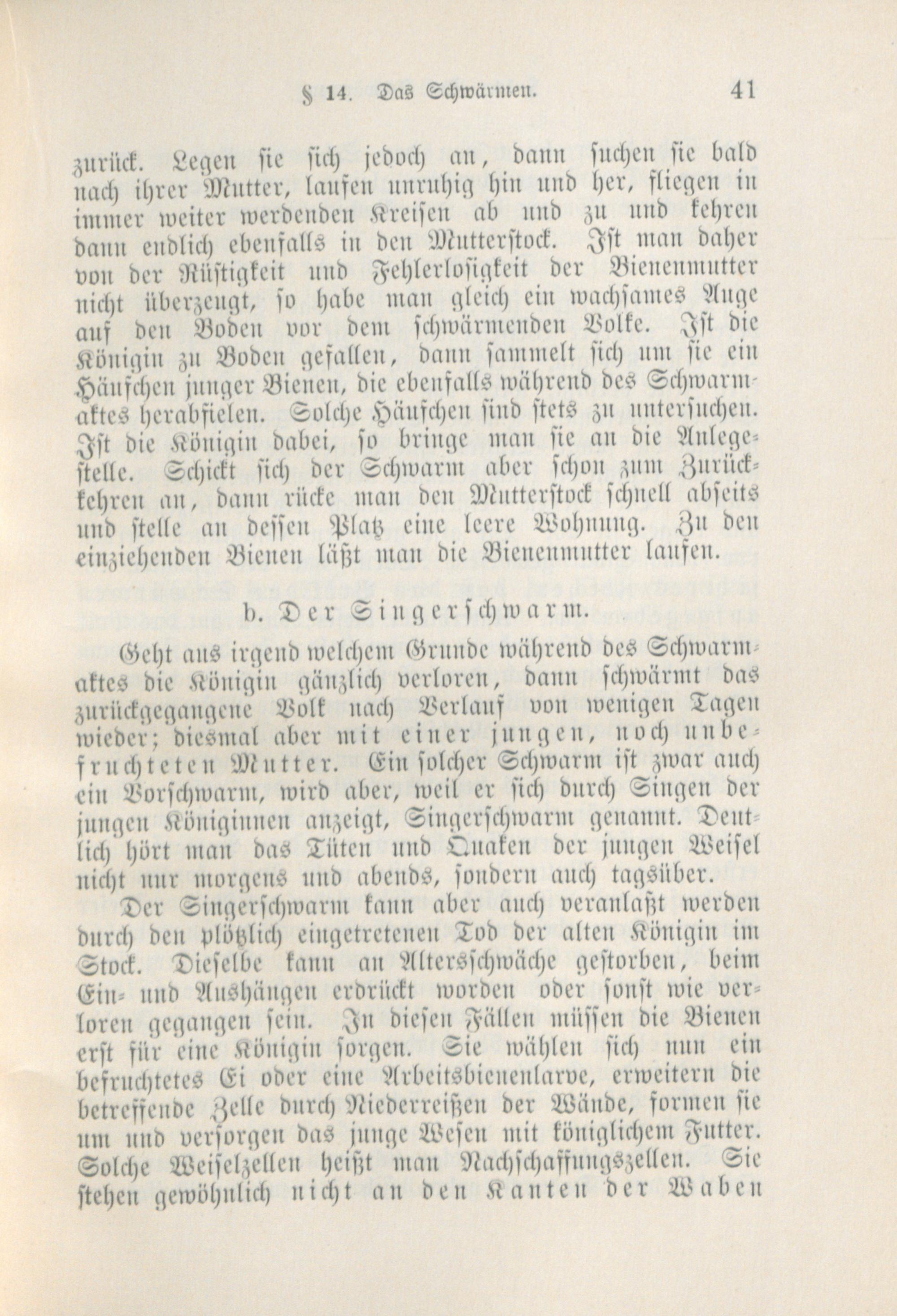 § 14. Das Schwärmen. 41

zurück. Legen sie sich jedoch an, dann suchen sie bald nach ihrer Mutter, laufen unruhig hin und her, fliegen in immer weiter werdenden Kreisen ab und zu und kehren dann endlich ebenfalls in den Mutterstock. Ist man daher von der Rüstigkeit und Fehlerlosigkeit der Bienenmutter nicht überzeugt, so habe man gleich ein wachsames Auge auf den Boden vor dem schwärmenden Volke. Ist die Königin zu Boden gefallen, dann sammelt sich um sie ein Häufchen junger Bienen, die ebenfalls während des Schwarmaktes herabfielen. Solche Häufchen sind stets zu untersuchen. Ist die Königin dabei, so bringe man sie an die Anlegestelle. Schickt sich der Schwarm aber schon zum Zurückkehren an, dann rücke man den Mutterstock schnell abseits und stelle an dessen Platz eine leere Wohnung. Zu den einziehenden Bienen läßt man die Bienenmutter laufen.

b. Der Singerschwarm.

Geht aus irgend welchem Grunde während des Schwarmaktes die Königin gänzlich verloren, dann schwärmt das zurückgegangene Volk nach Verlauf von wenigen Tagen wieder; diesmal aber mit einer jungen, noch unbefruchteten Mutter. Ein solcher Schwarm ist zwar auch ein Vorschwarm, wird aber, weil er sich durch Singen der jungen Königinnen anzeigt, Singerschwarm genannt. Deutlich hört man das Tüten und Quaken der jungen Weisel nicht nur morgens und abends, sondern auch tagsüber.

Der Singerschwarm kann aber auch veranlaßt werden durch den plötzlich eingetretenen Tod der alten Königin im Stock. Dieselbe kann an Altersschwäche gestorben, beim Ein- und Aushängen erdrückt worden oder sonst wie verloren gegangen sein. In diesen Fällen müssen die Bienen erst für eine Königin sorgen. Sie wählen sich nun ein befruchtetes Ei oder eine Arbeitsbienenlarve, erweitern die betreffende Zelle durch Niederreißen der Wände, formen sie um und versorgen das junge Wesen mit königlichem Futter. Solche Weiselzellen heißt man Nachschaffungszellen. Sie stehen gewöhnlich nicht an den Kanten der Waben